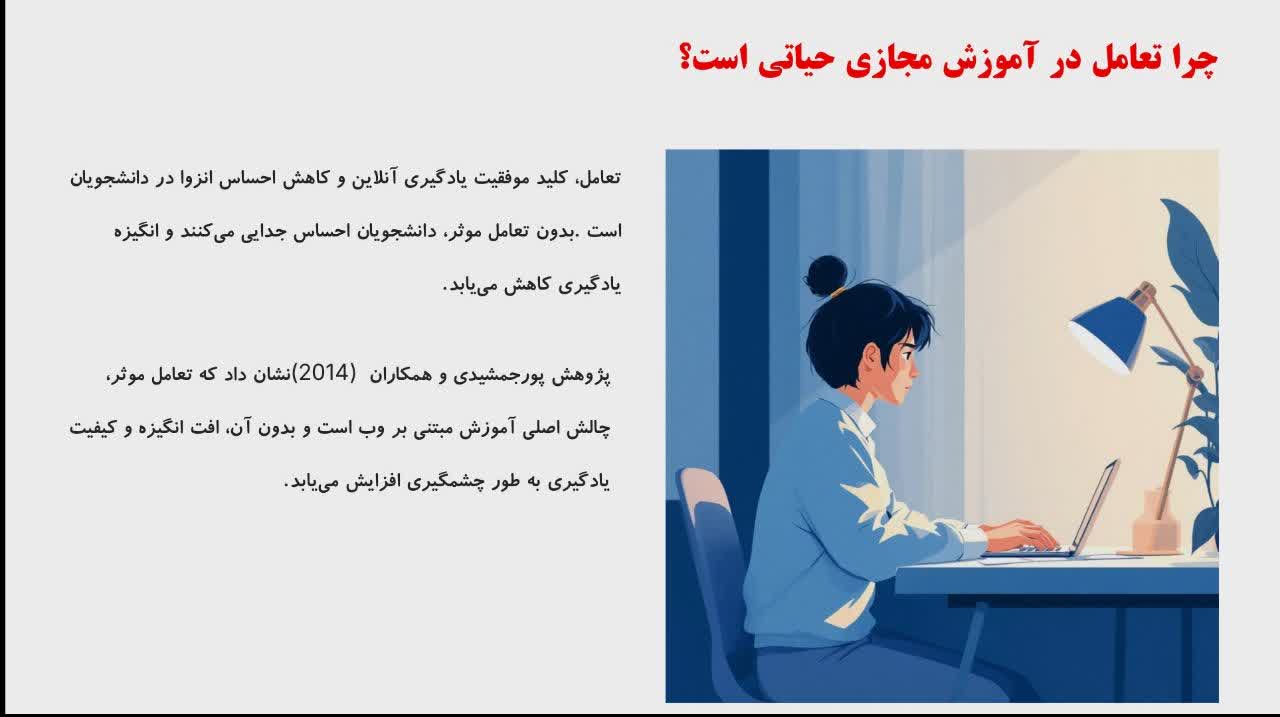 چرا تعامل در آموزش مجازی حیاتی است؟

تعامل، کلید موفقیت یادگیری آنلاین و کاهش احساس انزوا در دانشجویان است .بدون تعامل موثر، دانشجویان احساس جدایی می‌کنند و انگیزه یادگیری کاهش می‌یابد.

پژوهش پورجمشیدی و همکاران (2014)نشان داد که تعامل موثر، چالش اصلی آموزش مبتنی بر وب است و بدون آن، افت انگیزه و کیفیت یادگیری به طور چشمگیری افزایش می‌یابد.